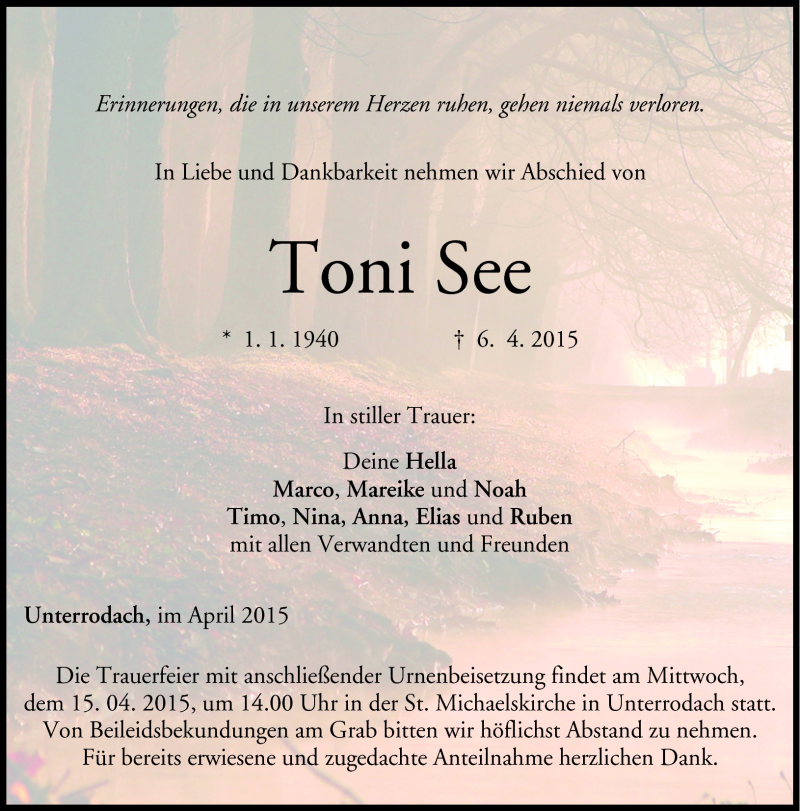 Erinnerungen, die in unserem Herzen ruhen, gehen niemals verloren.

In Liebe und Dankbarkeit nehmen wir Abschied von

Toni See

* 1. 1. 1940 † 6. 4. 2015

In stiller Trauer:

Deine Hella
Marco, Mareike und Noah
Timo, Nina, Anna, Elias und Ruben
mit allen Verwandten und Freunden

Unterrodach, im April 2015

Die Trauerfeier mit anschließender Urnenbeisetzung findet am Mittwoch, dem 15. 04. 2015, um 14.00 Uhr in der St. Michaelskirche in Unterrodach statt. Von Beileidsbekundungen am Grab bitten wir höflichst Abstand zu nehmen. Für bereits erwiesene und zugedachte Anteilnahme herzlichen Dank.